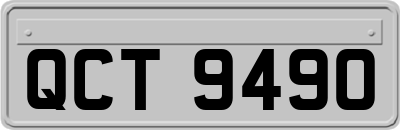 QCT 9490